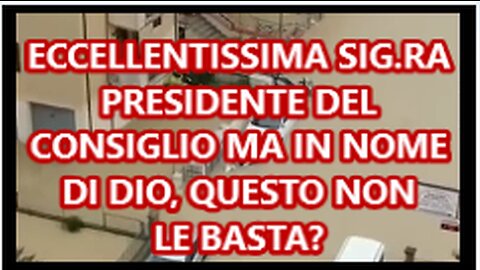 ECCELLENTISSIMA SIG.RA PRESIDENTE DEL CONSIGLIO MA IN NOME DI DIO, QUESTO NON LE BASTA?